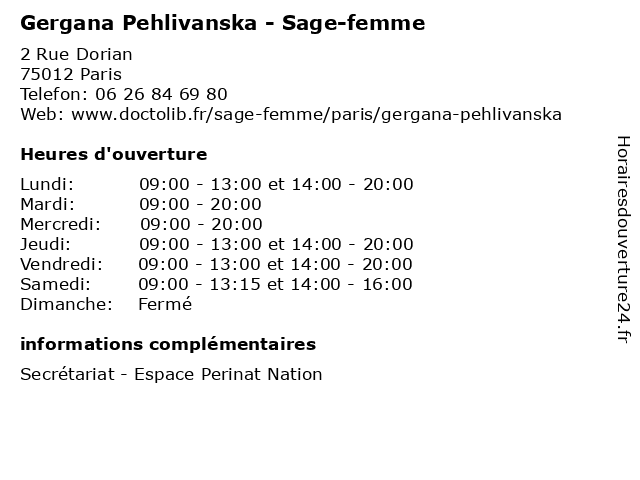 Gergana Pehlivanska - Sage-femme

2 Rue Dorian
75012 Paris
Telefon: 06 26 84 69 80
Web: www.doctolib.fr/sage-femme/paris/gergana-pehlivanska

Heures d'ouverture

| | |
|---|---|
| Lundi: | 09:00 - 13:00 et 14:00 - 20:00 |
| Mardi: | 09:00 - 20:00 |
| Mercredi: | 09:00 - 20:00 |
| Jeudi: | 09:00 - 13:00 et 14:00 - 20:00 |
| Vendredi: | 09:00 - 13:00 et 14:00 - 20:00 |
| Samedi: | 09:00 - 13:15 et 14:00 - 16:00 |
| Dimanche: | Fermé |

informations complémentaires

Secrétariat - Espace Perinat Nation

Horairesdouverture24.fr